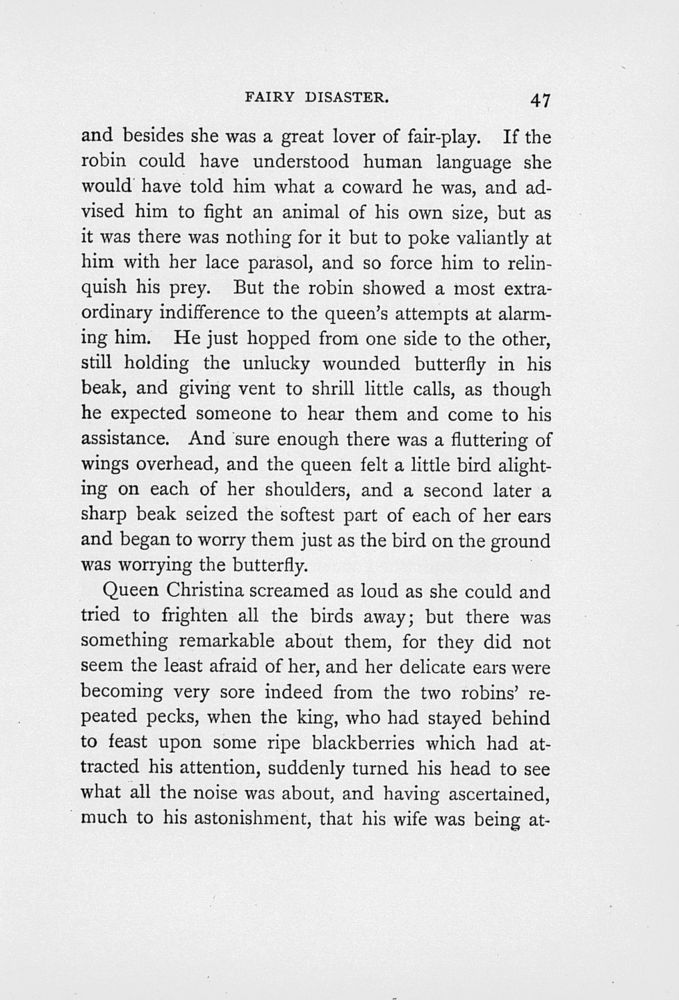 FAIRY DISASTER. 47

and besides she was a great lover of fair-play. If the robin could have understood human language she would have told him what a coward he was, and advised him to fight an animal of his own size, but as it was there was nothing for it but to poke valiantly at him with her lace parasol, and so force him to relinquish his prey. But the robin showed a most extraordinary indifference to the queen's attempts at alarming him. He just hopped from one side to the other, still holding the unlucky wounded butterfly in his beak, and giving vent to shrill little calls, as though he expected someone to hear them and come to his assistance. And sure enough there was a fluttering of wings overhead, and the queen felt a little bird alighting on each of her shoulders, and a second later a sharp beak seized the softest part of each of her ears and began to worry them just as the bird on the ground was worrying the butterfly.

Queen Christina screamed as loud as she could and tried to frighten all the birds away; but there was something remarkable about them, for they did not seem the least afraid of her, and her delicate ears were becoming very sore indeed from the two robins' repeated pecks, when the king, who had stayed behind to feast upon some ripe blackberries which had attracted his attention, suddenly turned his head to see what all the noise was about, and having ascertained, much to his astonishment, that his wife was being at-